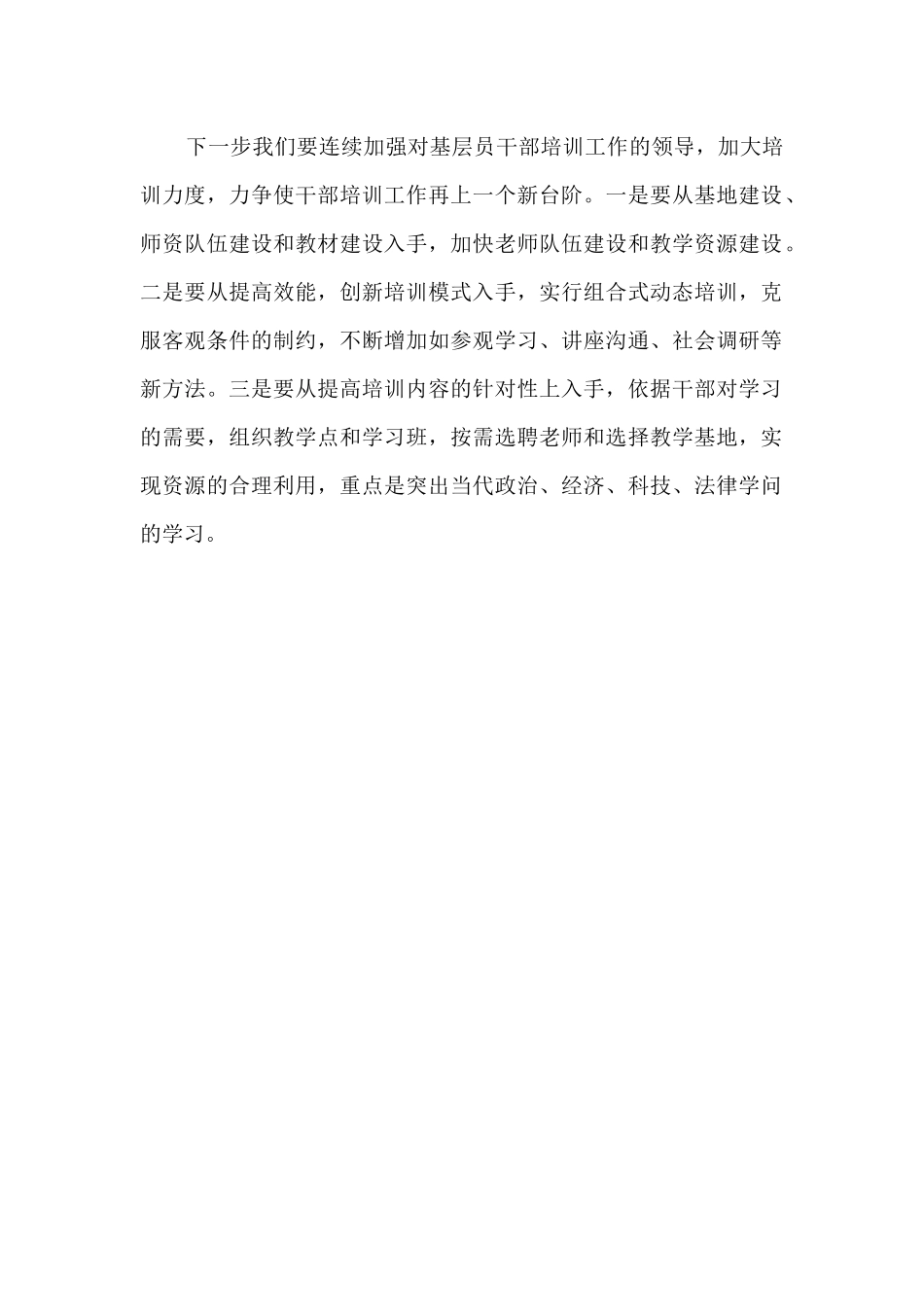 下一步我们要连续加强对基层员干部培训工作的领导，加大培训力度，力争使干部培训工作再上一个新台阶。一是要从基地建设、师资队伍建设和教材建设入手，加快老师队伍建设和教学资源建设。二是要从提高效能，创新培训模式入手，实行组合式动态培训，克服客观条件的制约，不断增加如参观学习、讲座沟通、社会调研等新方法。三是要从提高培训内容的针对性上入手，依据干部对学习的需要，组织教学点和学习班，按需选聘老师和选择教学基地，实现资源的合理利用，重点是突出当代政治、经济、科技、法律学问的学习。